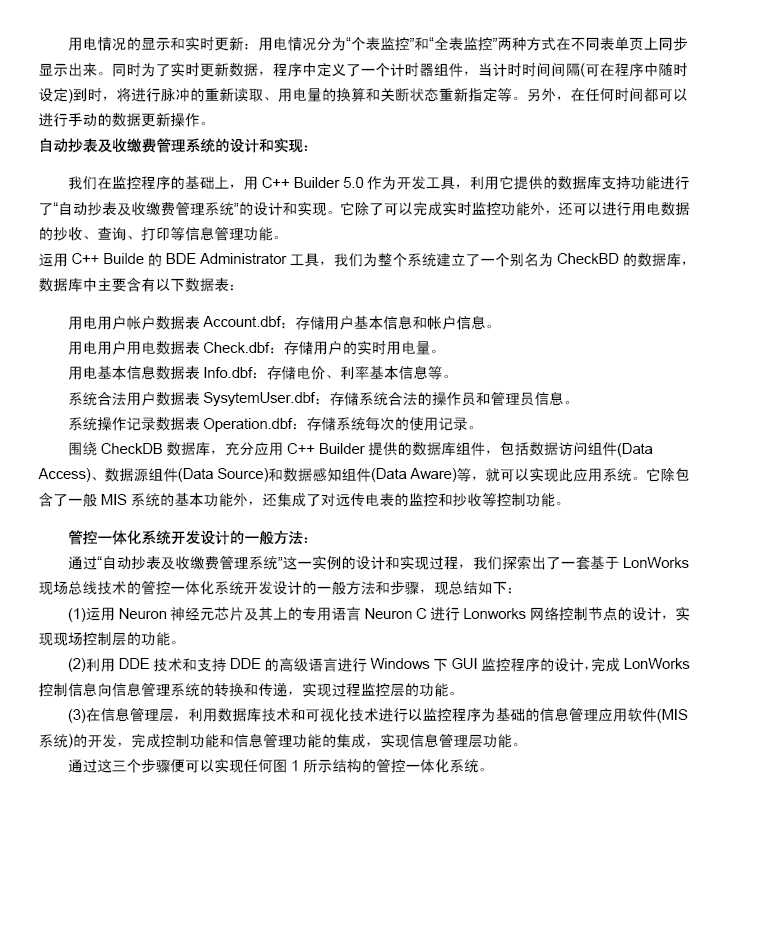 用电情况的显示和实时更新：用电情况分为“个表监控”和“全表监控”两种方式在不同表单页上同步显示出来。同时为了实时更新数据，程序中定义了一个计时器组件，当计时时间间隔(可在程序中随时设定)到时，将进行脉冲的重新读取、用电量的换算和关断状态重新指定等。另外，在任何时间都可以进行手动的数据更新操作。

自动抄表及收缴费管理系统的设计和实现：

我们在监控程序的基础上，用 C++ Builder 5.0 作为开发工具，利用它提供的数据库支持功能进行了“自动抄表及收缴费管理系统”的设计和实现。它除了可以完成实时监控功能外，还可以进行用电数据的抄收、查询、打印等信息管理功能。

运用 C++ Builde 的 BDE Administrator 工具，我们为整个系统建立了一个别名为 CheckBD 的数据库，数据库中主要含有以下数据表：

用电用户帐户数据表 Account.dbf：存储用户基本信息和帐户信息。

用电用户用电数据表 Check.dbf：存储用户的实时用电量。

用电基本信息数据表 Info.dbf：存储电价、利率基本信息等。

系统合法用户数据表 SysytemUser.dbf：存储系统合法的操作员和管理员信息。

系统操作记录数据表 Operation.dbf：存储系统每次的使用记录。

围绕 CheckDB 数据库，充分应用 C++ Builder 提供的数据库组件，包括数据访问组件(Data Access)、数据源组件(Data Source)和数据感知组件(Data Aware)等，就可以实现此应用系统。它除包含了一般 MIS 系统的基本功能外，还集成了对远传电表的监控和抄收等控制功能。

管控一体化系统开发设计的一般方法：

通过“自动抄表及收缴费管理系统”这一实例的设计和实现过程，我们探索出了一套基于 LonWorks 现场总线技术的管控一体化系统开发设计的一般方法和步骤，现总结如下：

(1)运用 Neuron 神经元芯片及其上的专用语言 Neuron C 进行 Lonworks 网络控制节点的设计，实现现场控制层的功能。

(2)利用 DDE 技术和支持 DDE 的高级语言进行 Windows 下 GUI 监控程序的设计，完成 LonWorks 控制信息向信息管理系统的转换和传递，实现过程监控层的功能。

(3)在信息管理层，利用数据库技术和可视化技术进行以监控程序为基础的信息管理应用软件(MIS 系统)的开发，完成控制功能和信息管理功能的集成，实现信息管理层功能。

通过这三个步骤便可以实现任何图 1 所示结构的管控一体化系统。